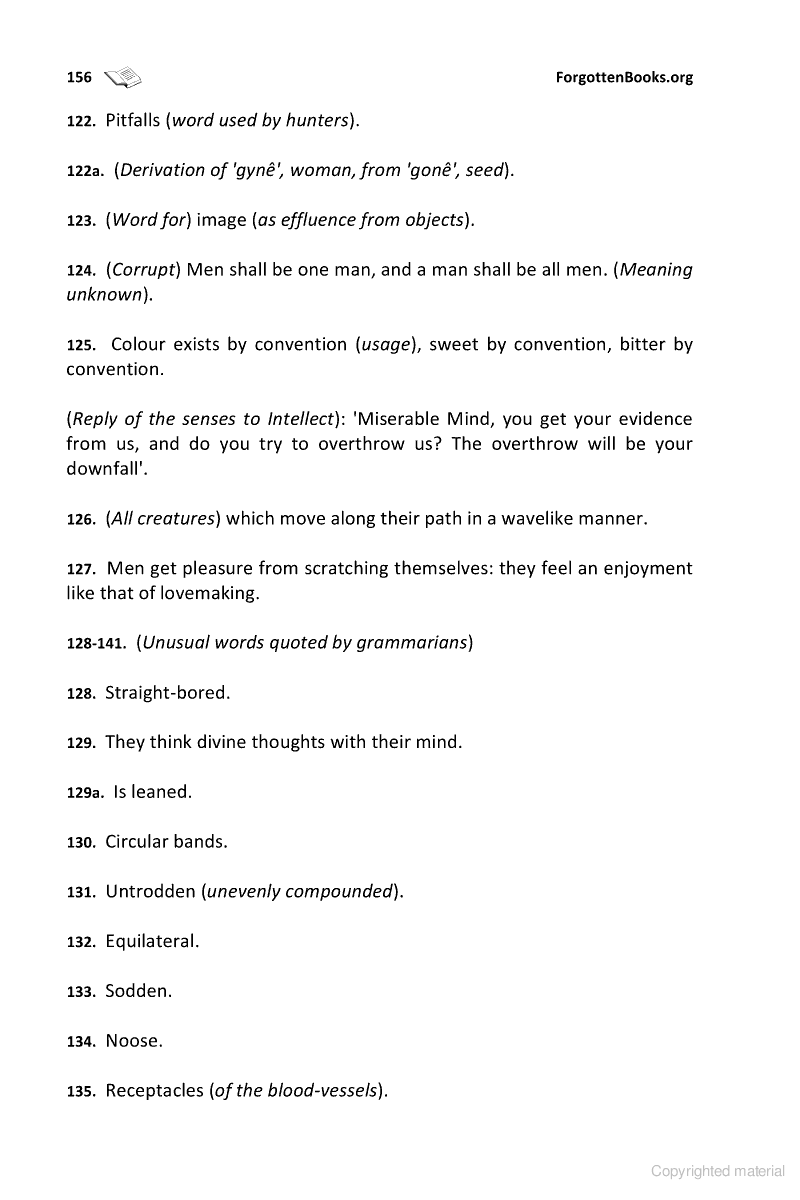 156 ForgottenBooks.org

122. Pitfalls (word used by hunters).

122a. (Derivation of 'gynê', woman, from 'gonê', seed).

123. (Word for) image (as effluence from objects).

124. (Corrupt) Men shall be one man, and a man shall be all men. (Meaning unknown).

125. Colour exists by convention (usage), sweet by convention, bitter by convention.

(Reply of the senses to Intellect): 'Miserable Mind, you get your evidence from us, and do you try to overthrow us? The overthrow will be your downfall'.

126. (All creatures) which move along their path in a wavelike manner.

127. Men get pleasure from scratching themselves: they feel an enjoyment like that of lovemaking.

128-141. (Unusual words quoted by grammarians)

128. Straight-bored.

129. They think divine thoughts with their mind.

129a. Is leaned.

130. Circular bands.

131. Untrodden (unevenly compounded).

132. Equilateral.

133. Sodden.

134. Noose.

135. Receptacles (of the blood-vessels).

Copyrighted material